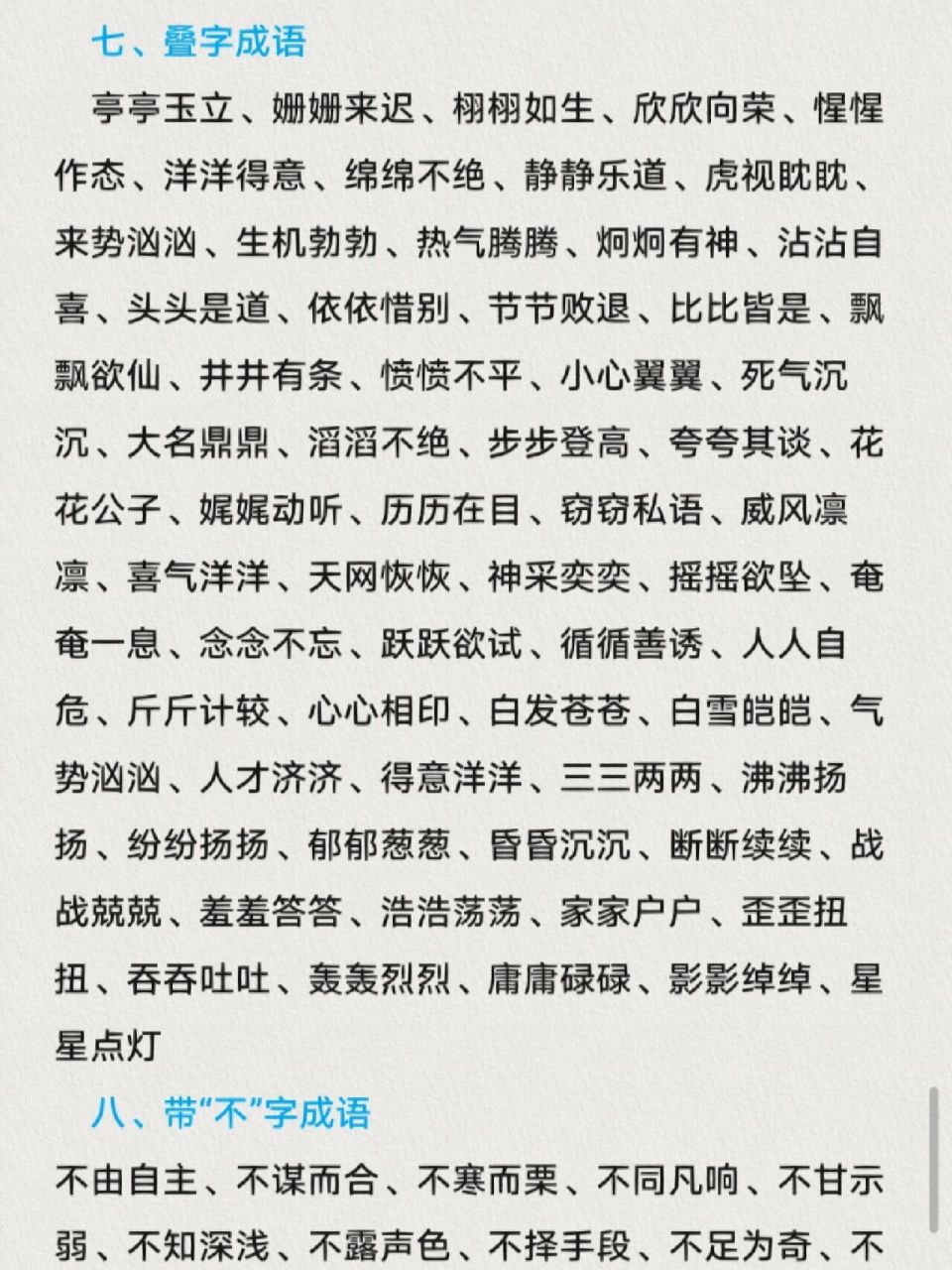 七、叠字成语

亭亭玉立、姗姗来迟、栩栩如生、欣欣向荣、惺惺作态、洋洋得意、绵绵不绝、静静乐道、虎视眈眈、来势汹汹、生机勃勃、热气腾腾、炯炯有神、沾沾自喜、头头是道、依依惜别、节节败退、比比皆是、飘飘欲仙、井井有条、愤愤不平、小心翼翼、死气沉沉、大名鼎鼎、滔滔不绝、步步登高、夸夸其谈、花花公子、娓娓动听、历历在目、窃窃私语、威风凛凛、喜气洋洋、天网恢恢、神采奕奕、摇摇欲坠、奄奄一息、念念不忘、跃跃欲试、循循善诱、人人自危、斤斤计较、心心相印、白发苍苍、白雪皑皑、气势汹汹、人才济济、得意洋洋、三三两两、沸沸扬扬、纷纷扬扬、郁郁葱葱、昏昏沉沉、断断续续、战战兢兢、羞羞答答、浩浩荡荡、家家户户、歪歪扭扭、吞吞吐吐、轰轰烈烈、庸庸碌碌、影影绰绰、星星点灯

八、带“不”字成语

不由自主、不谋而合、不寒而栗、不同凡响、不甘示弱、不知深浅、不露声色、不择手段、不足为奇、不